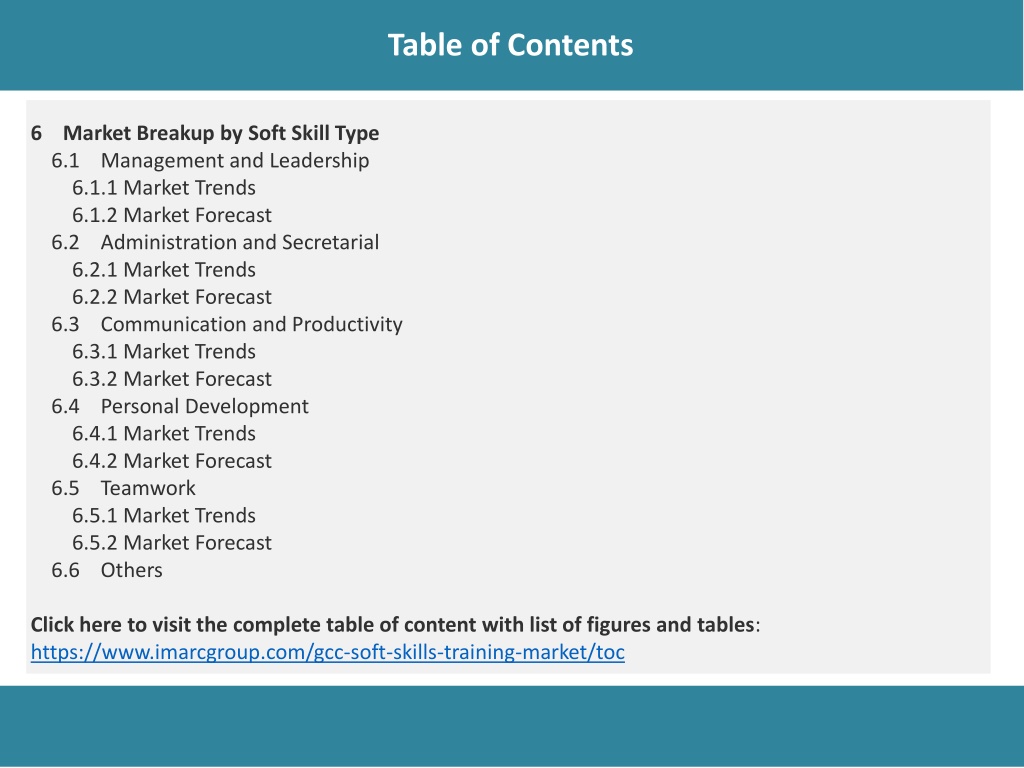 Table of Contents

6 Market Breakup by Soft Skill Type
6.1 Management and Leadership
6.1.1 Market Trends
6.1.2 Market Forecast
6.2 Administration and Secretarial
6.2.1 Market Trends
6.2.2 Market Forecast
6.3 Communication and Productivity
6.3.1 Market Trends
6.3.2 Market Forecast
6.4 Personal Development
6.4.1 Market Trends
6.4.2 Market Forecast
6.5 Teamwork
6.5.1 Market Trends
6.5.2 Market Forecast
6.6 Others

Click here to visit the complete table of content with list of figures and tables: https://www.imarcgroup.com/gcc-soft-skills-training-market/toc